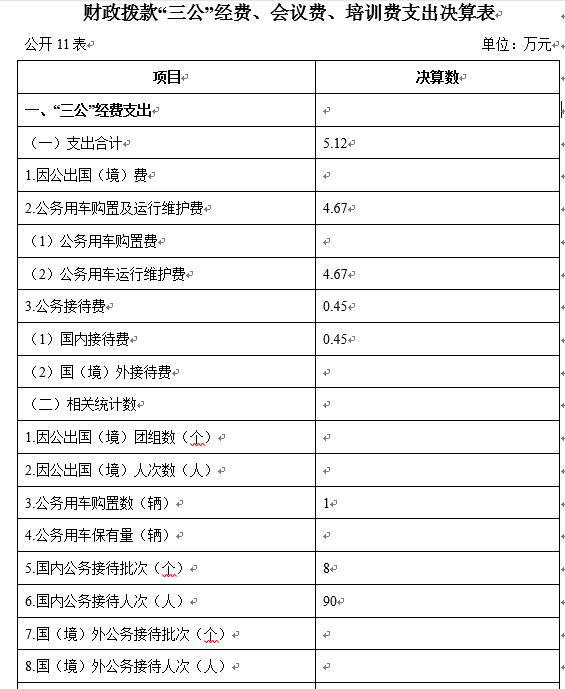 财政拨款“三公”经费、会议费、培训费支出决算表

公开 11 表　　　　　　　　　　　　　　　　　　　　　　　　单位：万元

| 项目 | 决算数 |
|---|---|
| 一、“三公”经费支出 | |
| （一）支出合计 | 5.12 |
| 1.因公出国（境）费 | |
| 2.公务用车购置及运行维护费 | 4.67 |
| （1）公务用车购置费 | |
| （2）公务用车运行维护费 | 4.67 |
| 3.公务接待费 | 0.45 |
| （1）国内接待费 | 0.45 |
| （2）国（境）外接待费 | |
| （二）相关统计数 | |
| 1.因公出国（境）团组数（个） | |
| 2.因公出国（境）人次数（人） | |
| 3.公务用车购置数（辆） | 1 |
| 4.公务用车保有量（辆） | |
| 5.国内公务接待批次（个） | 8 |
| 6.国内公务接待人次（人） | 90 |
| 7.国（境）外公务接待批次（个） | |
| 8.国（境）外公务接待人次（人） | |